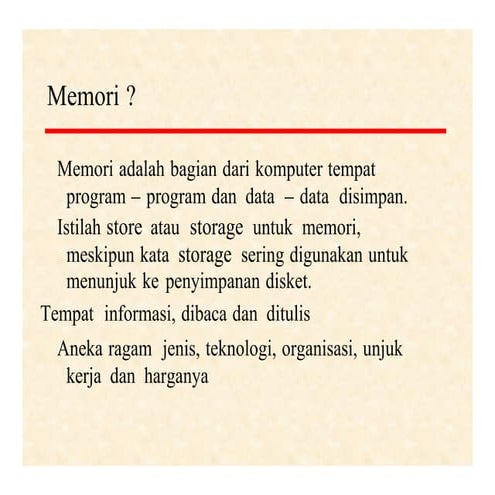 Memori ?

Memori adalah bagian dari komputer tempat program – program dan data – data disimpan.

Istilah store atau storage untuk memori, meskipun kata storage sering digunakan untuk menunjuk ke penyimpanan disket.

Tempat informasi, dibaca dan ditulis

Aneka ragam jenis, teknologi, organisasi, unjuk kerja dan harganya